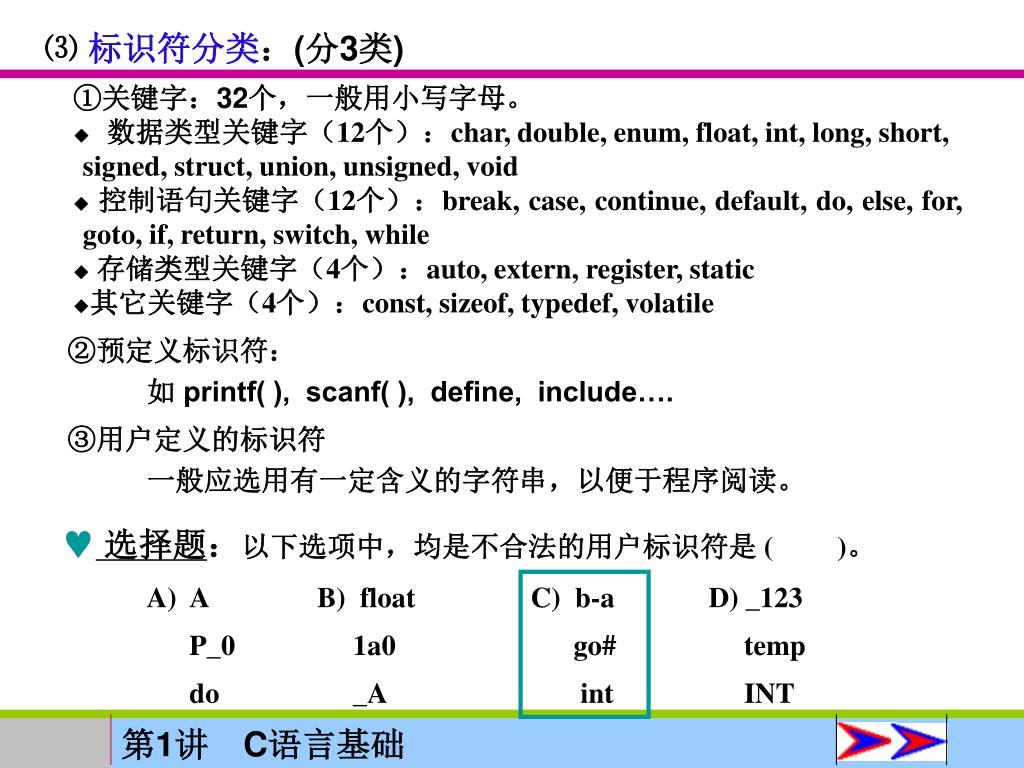 ⑶ 标识符分类：(分3类)

①关键字：32个，一般用小写字母。

◆ 数据类型关键字（12个）：char, double, enum, float, int, long, short, signed, struct, union, unsigned, void

◆ 控制语句关键字（12个）：break, case, continue, default, do, else, for, goto, if, return, switch, while

◆ 存储类型关键字（4个）：auto, extern, register, static

◆其它关键字（4个）：const, sizeof, typedef, volatile

②预定义标识符：

如 printf( ), scanf( ), define, include….

③用户定义的标识符

一般应选用有一定含义的字符串，以便于程序阅读。

♥ 选择题：以下选项中，均是不合法的用户标识符是 ( )。

| A) A | B) float | C) b-a | D) _123 |
|---|---|---|---|
| P_0 | 1a0 | go# | temp |
| do | _A | int | INT |

第1讲 C语言基础